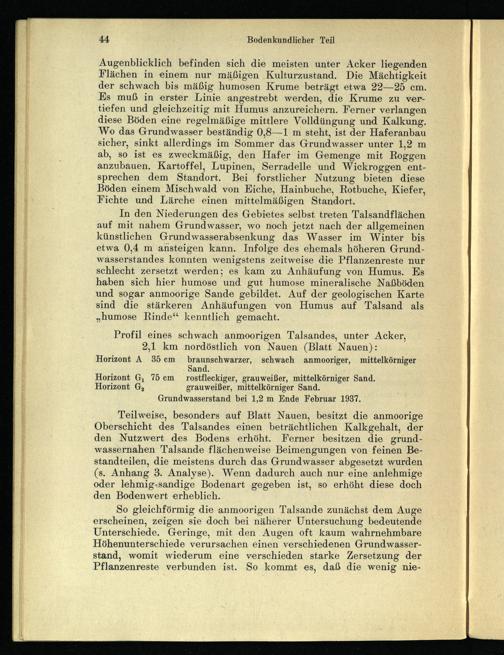 44 Bodenkundlicher Teil

Augenblicklich befinden sich die meisten unter Acker liegenden Flächen in einem nur mäßigen Kulturzustand. Die Mächtigkeit der schwach bis mäßig humosen Krume beträgt etwa 22—25 cm. Es muß in erster Linie angestrebt werden, die Krume zu vertiefen und gleichzeitig mit Humus anzureichern. Ferner verlangen diese Böden eine regelmäßige mittlere Volldüngung und Kalkung. Wo das Grundwasser beständig 0,8—1 m steht, ist der Haferanbau sicher, sinkt allerdings im Sommer das Grundwasser unter 1,2 m ab, so ist es zweckmäßig, den Hafer im Gemenge mit Roggen anzubauen. Kartoffel, Lupinen, Serradelle und Wickroggen entsprechen dem Standort. Bei forstlicher Nutzung bieten diese Böden einem Mischwald von Eiche, Hainbuche, Rotbuche, Kiefer, Fichte und Lärche einen mittelmäßigen Standort.

In den Niederungen des Gebietes selbst treten Talsandflächen auf mit nahem Grundwasser, wo noch jetzt nach der allgemeinen künstlichen Grundwasserabsenkung das Wasser im Winter bis etwa 0,4 m ansteigen kann. Infolge des ehemals höheren Grundwasserstandes konnten wenigstens zeitweise die Pflanzenreste nur schlecht zersetzt werden; es kam zu Anhäufung von Humus. Es haben sich hier humose und gut humose mineralische Naßböden und sogar anmoorige Sande gebildet. Auf der geologischen Karte sind die stärkeren Anhäufungen von Humus auf Talsand als „humose Rinde“ kenntlich gemacht.

Profil eines schwach anmoorigen Talsandes, unter Acker, 2,1 km nordöstlich von Nauen (Blatt Nauen):

Horizont A 35 cm braunschwarzer, schwach anmooriger, mittelkörniger Sand.
Horizont $G_1$ 75 cm rostfleckiger, grauweißer, mittelkörniger Sand.
Horizont $G_2$ grauweißer, mittelkörniger Sand.
Grundwasserstand bei 1,2 m Ende Februar 1937.

Teilweise, besonders auf Blatt Nauen, besitzt die anmoorige Oberschicht des Talsandes einen beträchtlichen Kalkgehalt, der den Nutzwert des Bodens erhöht. Ferner besitzen die grundwassernahen Talsande flächenweise Beimengungen von feinen Bestandteilen, die meistens durch das Grundwasser abgesetzt wurden (s. Anhang 3. Analyse). Wenn dadurch auch nur eine anlehmige oder lehmig-sandige Bodenart gegeben ist, so erhöht diese doch den Bodenwert erheblich.

So gleichförmig die anmoorigen Talsande zunächst dem Auge erscheinen, zeigen sie doch bei näherer Untersuchung bedeutende Unterschiede. Geringe, mit den Augen oft kaum wahrnehmbare Höhenunterschiede verursachen einen verschiedenen Grundwasserstand, womit wiederum eine verschieden starke Zersetzung der Pflanzenreste verbunden ist. So kommt es, daß die wenig nie-